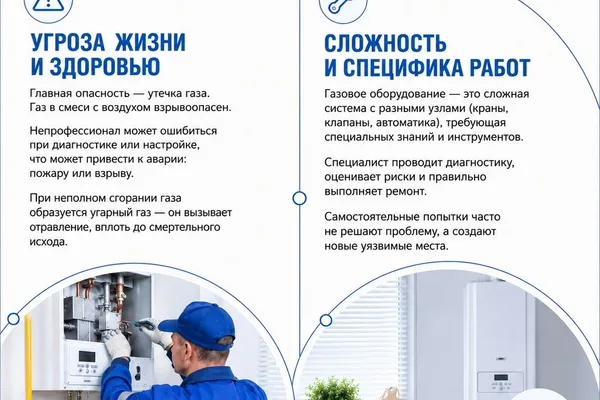 УГРОЗА ЖИЗНИ
И ЗДОРОВЬЮ

Главная опасность — утечка газа. Газ в смеси с воздухом взрывоопасен.

Непрофессионал может ошибиться при диагностике или настройке, что может привести к аварии: пожару или взрыву.

При неполном сгорании газа образуется угарный газ — он вызывает отравление, вплоть до смертельного исхода.

СЛОЖНОСТЬ
И СПЕЦИФИКА РАБОТ

Газовое оборудование — это сложная система с разными узлами (краны, клапаны, автоматика), требующая специальных знаний и инструментов.

Специалист проводит диагностику, оценивает риски и правильно выполняет ремонт.

Самостоятельные попытки часто не решают проблему, а создают новые уязвимые места.